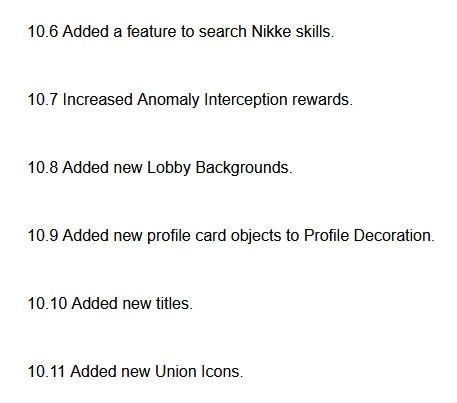 10.6 Added a feature to search Nikke skills.

10.7 Increased Anomaly Interception rewards.

10.8 Added new Lobby Backgrounds.

10.9 Added new profile card objects to Profile Decoration.

10.10 Added new titles.

10.11 Added new Union Icons.